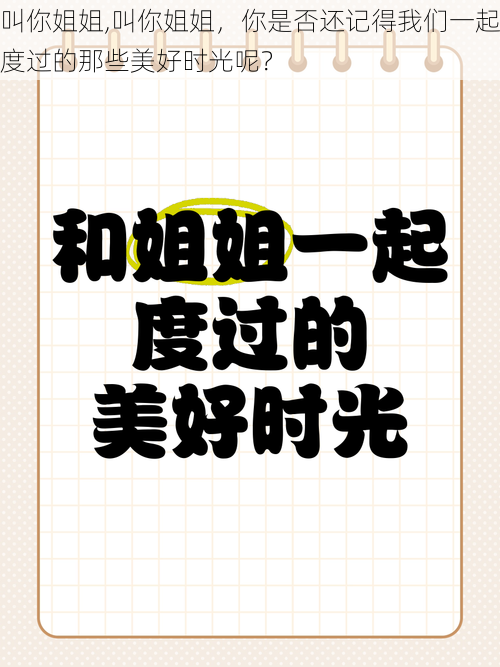 叫你姐姐,叫你姐姐，你是否还记得我们一起度过的那些美好时光呢？

和姐姐一起
度过的
美好时光